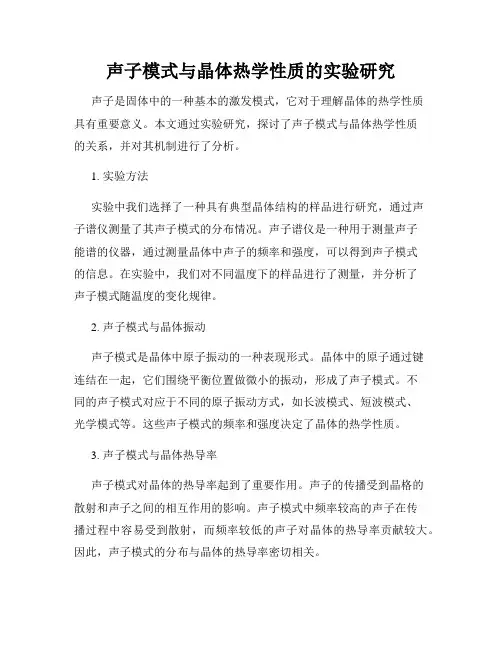 声子模式与晶体热学性质的实验研究

声子是固体中的一种基本的激发模式，它对于理解晶体的热学性质具有重要意义。本文通过实验研究，探讨了声子模式与晶体热学性质的关系，并对其机制进行了分析。

1. 实验方法

实验中我们选择了一种具有典型晶体结构的样品进行研究，通过声子谱仪测量了其声子模式的分布情况。声子谱仪是一种用于测量声子能谱的仪器，通过测量晶体中声子的频率和强度，可以得到声子模式的信息。在实验中，我们对不同温度下的样品进行了测量，并分析了声子模式随温度的变化规律。

2. 声子模式与晶体振动

声子模式是晶体中原子振动的一种表现形式。晶体中的原子通过键连结在一起，它们围绕平衡位置做微小的振动，形成了声子模式。不同的声子模式对应于不同的原子振动方式，如长波模式、短波模式、光学模式等。这些声子模式的频率和强度决定了晶体的热学性质。

3. 声子模式与晶体热导率

声子模式对晶体的热导率起到了重要作用。声子的传播受到晶格的散射和声子之间的相互作用的影响。声子模式中频率较高的声子在传播过程中容易受到散射，而频率较低的声子对晶体的热导率贡献较大。因此，声子模式的分布与晶体的热导率密切相关。